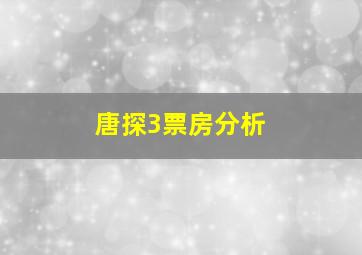 唐探3票房分析